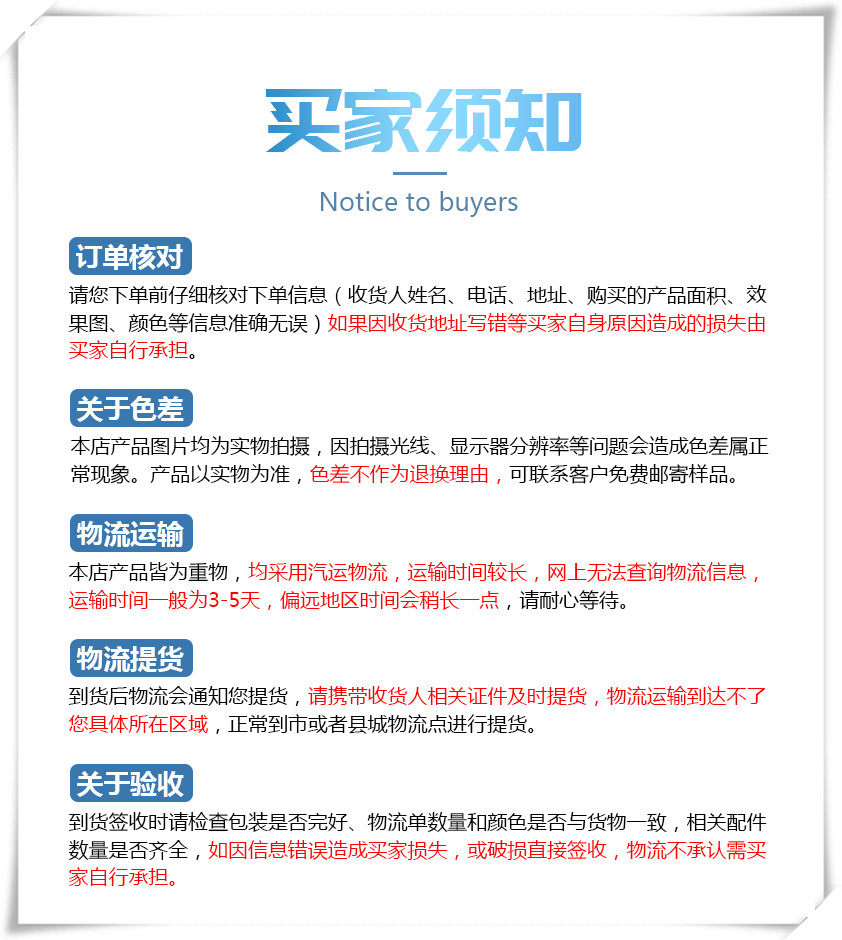 买家须知

Notice to buyers

订单核对

请您下单前仔细核对下单信息（收货人姓名、电话、地址、购买的产品面积、效果图、颜色等信息准确无误）如果因收货地址写错等买家自身原因造成的损失由买家自行承担。

关于色差

本店产品图片均为实物拍摄，因拍摄光线、显示器分辨率等问题会造成色差属正常现象。产品以实物为准，色差不作为退换理由，可联系客户免费邮寄样品。

物流运输

本店产品皆为重物，均采用汽运物流，运输时间较长，网上无法查询物流信息，运输时间一般为3-5天，偏远地区时间会稍长一点，请耐心等待。

物流提货

到货后物流会通知您提货，请携带收货人相关证件及时提货，物流运输到达不了您具体所在区域，正常到市或者县城物流点进行提货。

关于验收

到货签收时请检查包装是否完好、物流单数量和颜色是否与货物一致，相关配件数量是否齐全，如因信息错误造成买家损失，或破损直接签收，物流不承认需买家自行承担。